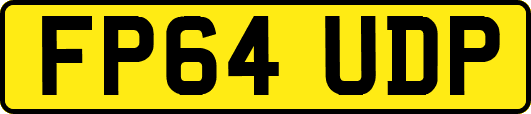 FP64 UDP